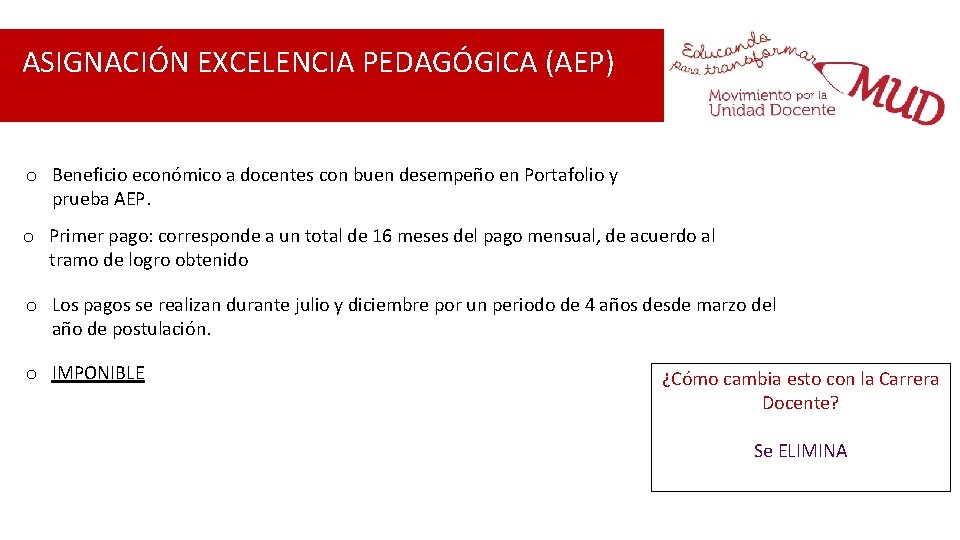 ASIGNACIÓN EXCELENCIA PEDAGÓGICA (AEP)

Educando para transformar
Movimiento por la Unidad Docente
MUD

o Beneficio económico a docentes con buen desempeño en Portafolio y prueba AEP.

o Primer pago: corresponde a un total de 16 meses del pago mensual, de acuerdo al tramo de logro obtenido

o Los pagos se realizan durante julio y diciembre por un periodo de 4 años desde marzo del año de postulación.

o IMPONIBLE

¿Cómo cambia esto con la Carrera Docente?

Se ELIMINA